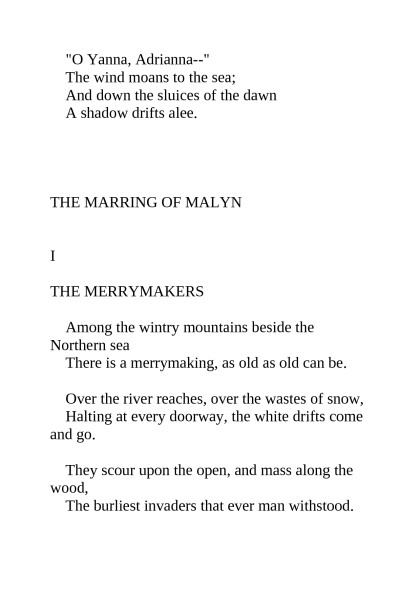 "O Yanna, Adrianna--"
The wind moans to the sea;
And down the sluices of the dawn
A shadow drifts alee.

THE MARRING OF MALYN

I

THE MERRYMAKERS

Among the wintry mountains beside the Northern sea
There is a merrymaking, as old as old can be.

Over the river reaches, over the wastes of snow,
Halting at every doorway, the white drifts come and go.

They scour upon the open, and mass along the wood,
The burliest invaders that ever man withstood.